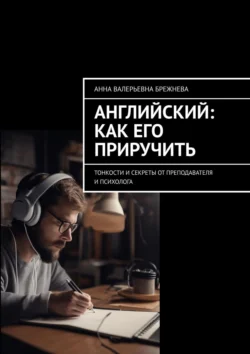 АННА ВАЛЕРЬЕВНА БРЕЖНЕВА

АНГЛИЙСКИЙ: КАК ЕГО ПРИРУЧИТЬ

ТОНКОСТИ И СЕКРЕТЫ ОТ ПРЕПОДАВАТЕЛЯ И ПСИХОЛОГА